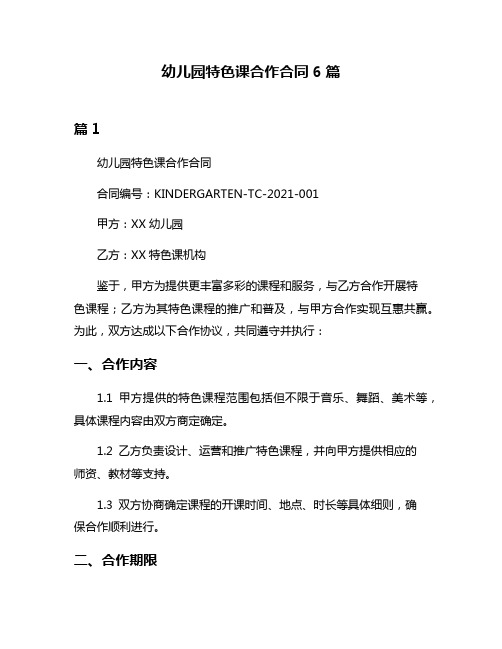 幼儿园特色课合作合同 6 篇

篇 1

幼儿园特色课合作合同

合同编号：KINDERGARTEN-TC-2021-001

甲方：XX 幼儿园

乙方：XX 特色课机构

鉴于，甲方为提供更丰富多彩的课程和服务，与乙方合作开展特色课程；乙方为其特色课程的推广和普及，与甲方合作实现互惠共赢。为此，双方达成以下合作协议，共同遵守并执行：

一、合作内容

1.1 甲方提供的特色课程范围包括但不限于音乐、舞蹈、美术等，具体课程内容由双方商定确定。

1.2 乙方负责设计、运营和推广特色课程，并向甲方提供相应的师资、教材等支持。

1.3 双方协商确定课程的开课时间、地点、时长等具体细则，确保合作顺利进行。

二、合作期限